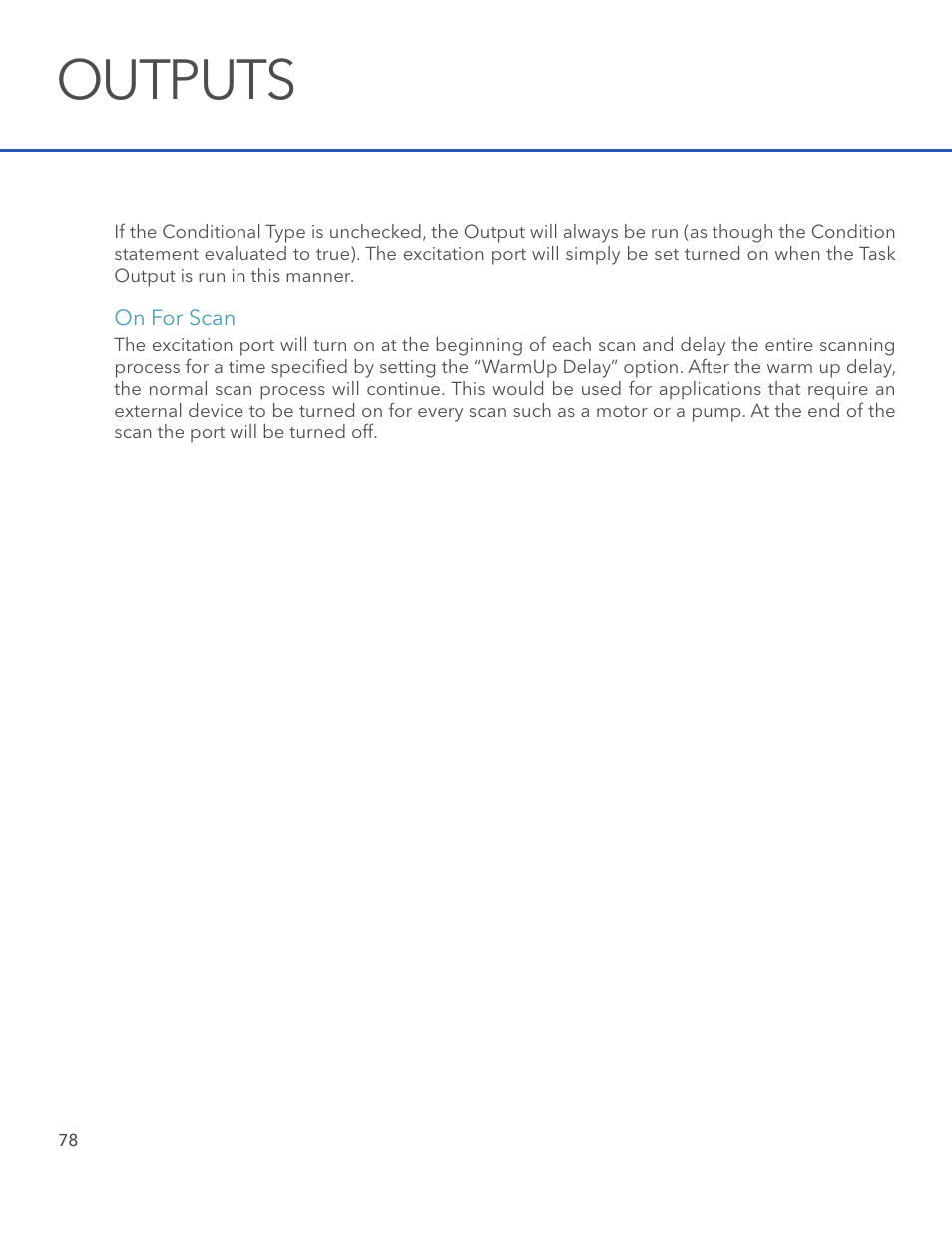 OUTPUTS

If the Conditional Type is unchecked, the Output will always be run (as though the Condition statement evaluated to true). The excitation port will simply be set turned on when the Task Output is run in this manner.

On For Scan

The excitation port will turn on at the beginning of each scan and delay the entire scanning process for a time specified by setting the “WarmUp Delay” option. After the warm up delay, the normal scan process will continue. This would be used for applications that require an external device to be turned on for every scan such as a motor or a pump. At the end of the scan the port will be turned off.

78